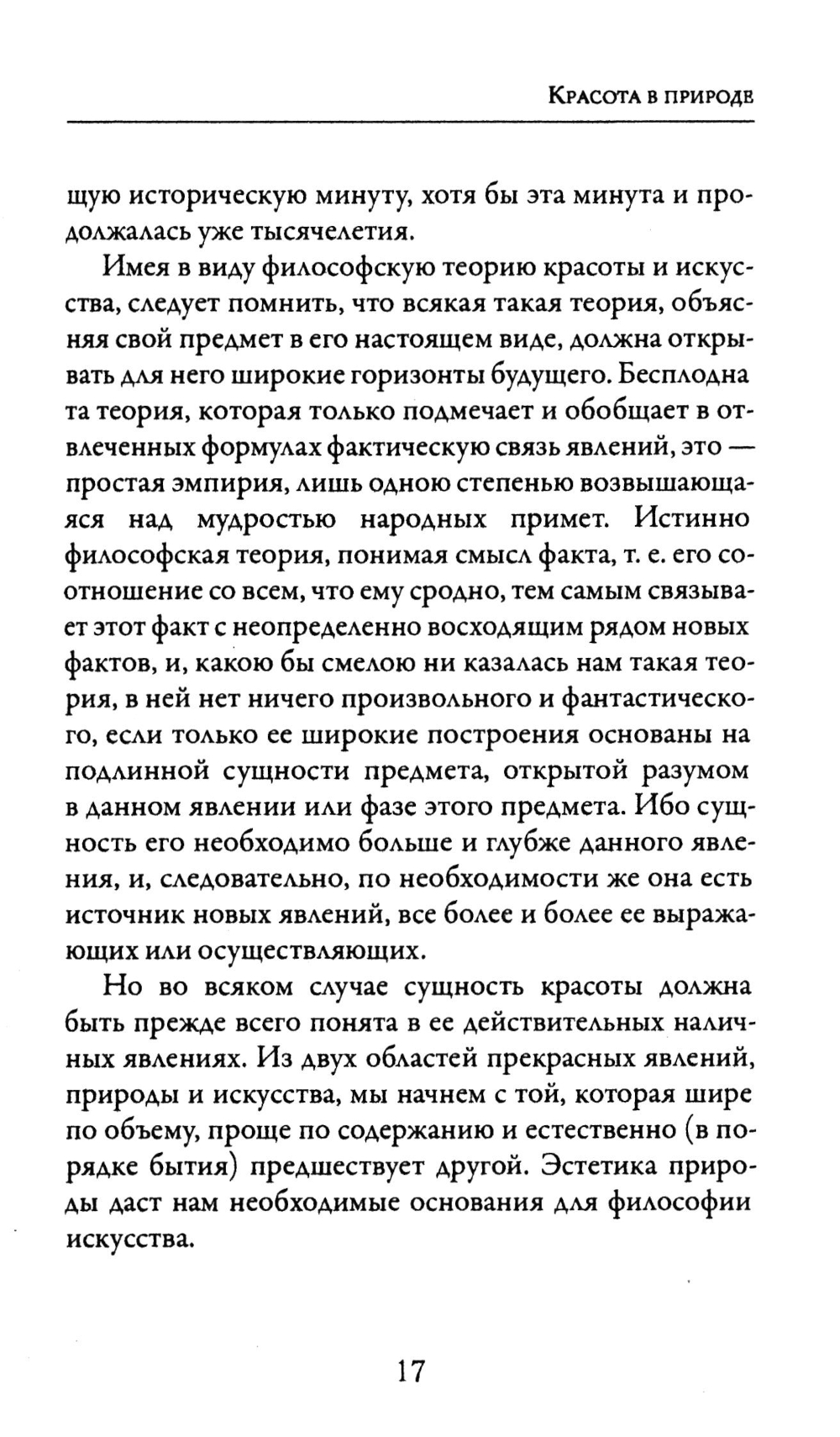 Красота в природе

щую историческую минуту, хотя бы эта минута и продолжалась уже тысячелетия.

Имея в виду философскую теорию красоты и искусства, следует помнить, что всякая такая теория, объясняя свой предмет в его настоящем виде, должна открывать для него широкие горизонты будущего. Бесплодна та теория, которая только подмечает и обобщает в отвлеченных формулах фактическую связь явлений, это — простая эмпирия, лишь одною степенью возвышающаяся над мудростью народных примет. Истинно философская теория, понимая смысл факта, т. е. его соотношение со всем, что ему сродно, тем самым связывает этот факт с неопределенно восходящим рядом новых фактов, и, какою бы смелою ни казалась нам такая теория, в ней нет ничего произвольного и фантастического, если только ее широкие построения основаны на подлинной сущности предмета, открытой разумом в данном явлении или фазе этого предмета. Ибо сущность его необходимо больше и глубже данного явления, и, следовательно, по необходимости же она есть источник новых явлений, все более и более ее выражающих или осуществляющих.

Но во всяком случае сущность красоты должна быть прежде всего понята в ее действительных наличных явлениях. Из двух областей прекрасных явлений, природы и искусства, мы начнем с той, которая шире по объему, проще по содержанию и естественно (в порядке бытия) предшествует другой. Эстетика природы даст нам необходимые основания для философии искусства.

17